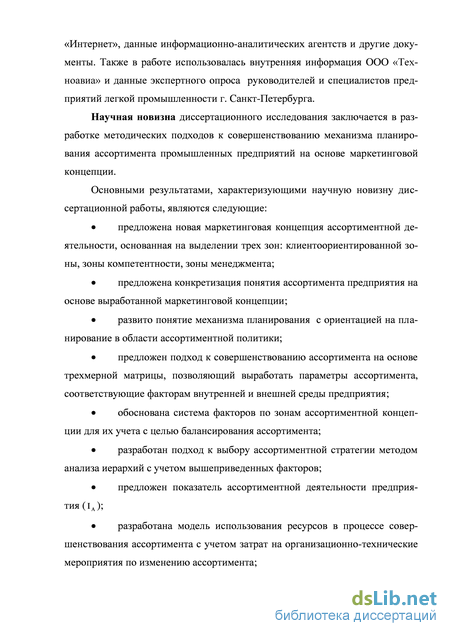 «Интернет», данные информационно-аналитических агентств и другие документы. Также в работе использовалась внутренняя информация ООО «Техноавиа» и данные экспертного опроса руководителей и специалистов предприятий легкой промышленности г. Санкт-Петербурга.

**Научная новизна** диссертационного исследования заключается в разработке методических подходов к совершенствованию механизма планирования ассортимента промышленных предприятий на основе маркетинговой концепции.

Основными результатами, характеризующими научную новизну диссертационной работы, являются следующие:

• предложена новая маркетинговая концепция ассортиментной деятельности, основанная на выделении трех зон: клиентоориентированной зоны, зоны компетентности, зоны менеджмента;

• предложена конкретизация понятия ассортимента предприятия на основе выработанной маркетинговой концепции;

• развито понятие механизма планирования с ориентацией на планирование в области ассортиментной политики;

• предложен подход к совершенствованию ассортимента на основе трехмерной матрицы, позволяющий выработать параметры ассортимента, соответствующие факторам внутренней и внешней среды предприятия;

• обоснована система факторов по зонам ассортиментной концепции для их учета с целью балансирования ассортимента;

• разработан подход к выбору ассортиментной стратегии методом анализа иерархий с учетом вышеприведенных факторов;

• предложен показатель ассортиментной деятельности предприятия ($I_A$);

• разработана модель использования ресурсов в процессе совершенствования ассортимента с учетом затрат на организационно-технические мероприятия по изменению ассортимента;

dsLib.net
библиотека диссертаций